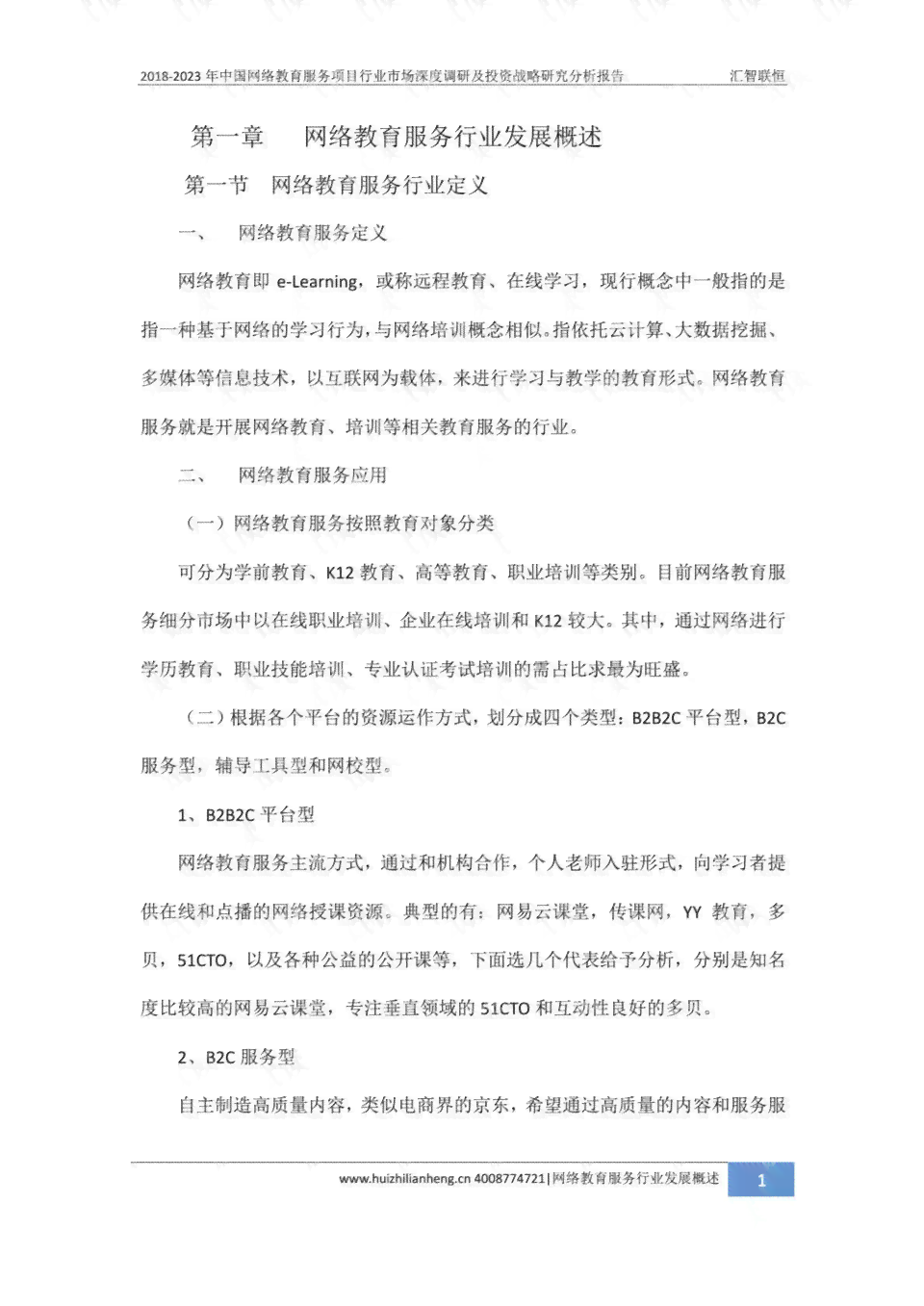 2018-2023 年中国网络教育服务项目行业市场深度调研及投资战略研究分析报告　　汇智联恒

第一章　网络教育服务行业发展概述

第一节　网络教育服务行业定义

一、　网络教育服务定义

网络教育即 e-Learning，或称远程教育、在线学习，现行概念中一般指的是指一种基于网络的学习行为，与网络培训概念相似。指依托云计算、大数据挖掘、多媒体等信息技术，以互联网为载体，来进行学习与教学的教育形式。网络教育服务就是开展网络教育、培训等相关教育服务的行业。

二、　网络教育服务应用

（一）网络教育服务按照教育对象分类

可分为学前教育、K12 教育、高等教育、职业培训等类别。目前网络教育服务细分市场中以在线职业培训、企业在线培训和 K12 较大。其中，通过网络进行学历教育、职业技能培训、专业认证考试培训的需占比求最为旺盛。

（二）根据各个平台的资源运作方式，划分成四个类型：B2B2C 平台型，B2C 服务型，辅导工具型和网校型。

1、B2B2C 平台型

网络教育服务主流方式，通过和机构合作，个人老师入驻形式，向学习者提供在线和点播的网络授课资源。典型的有：网易云课堂，传课网，YY 教育，多贝，51CTO，以及各种公益的公开课等，下面选几个代表给予分析，分别是知名度比较高的网易云课堂，专注垂直领域的 51CTO 和互动性良好的多贝。

2、B2C 服务型

自主制造高质量内容，类似电商界的京东，希望通过高质量的内容和服务服

www.huizhilianheng.cn 4008774721|网络教育服务行业发展概述　1